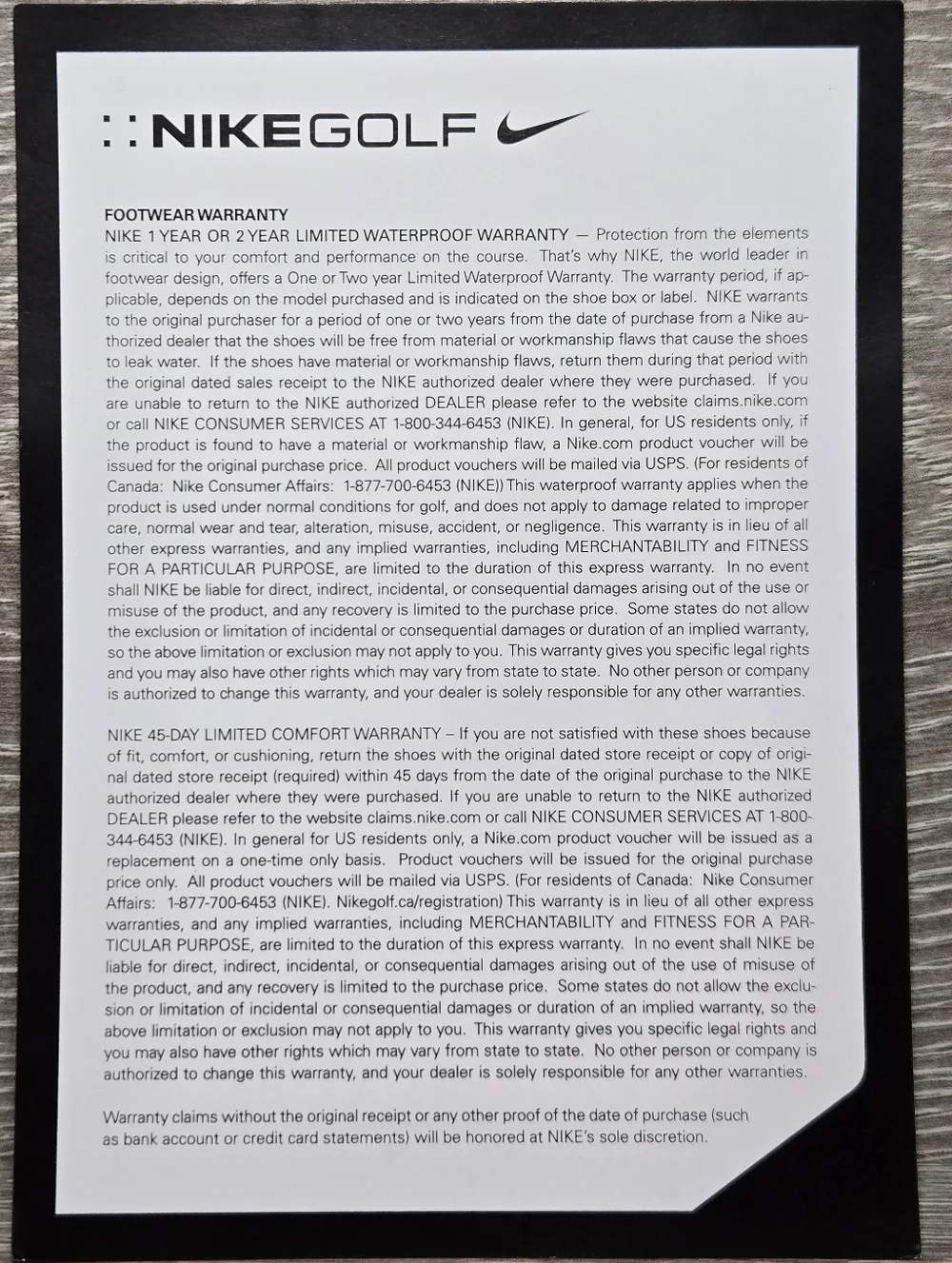 :: NIKEGOLF

FOOTWEAR WARRANTY
NIKE 1 YEAR OR 2 YEAR LIMITED WATERPROOF WARRANTY — Protection from the elements is critical to your comfort and performance on the course. That's why NIKE, the world leader in footwear design, offers a One or Two year Limited Waterproof Warranty. The warranty period, if applicable, depends on the model purchased and is indicated on the shoe box or label. NIKE warrants to the original purchaser for a period of one or two years from the date of purchase from a Nike authorized dealer that the shoes will be free from material or workmanship flaws that cause the shoes to leak water. If the shoes have material or workmanship flaws, return them during that period with the original dated sales receipt to the NIKE authorized dealer where they were purchased. If you are unable to return to the NIKE authorized DEALER please refer to the website claims.nike.com or call NIKE CONSUMER SERVICES AT 1-800-344-6453 (NIKE). In general, for US residents only, if the product is found to have a material or workmanship flaw, a Nike.com product voucher will be issued for the original purchase price. All product vouchers will be mailed via USPS. (For residents of Canada: Nike Consumer Affairs: 1-877-700-6453 (NIKE)) This waterproof warranty applies when the product is used under normal conditions for golf, and does not apply to damage related to improper care, normal wear and tear, alteration, misuse, accident, or negligence. This warranty is in lieu of all other express warranties, and any implied warranties, including MERCHANTABILITY and FITNESS FOR A PARTICULAR PURPOSE, are limited to the duration of this express warranty. In no event shall NIKE be liable for direct, indirect, incidental, or consequential damages arising out of the use or misuse of the product, and any recovery is limited to the purchase price. Some states do not allow the exclusion or limitation of incidental or consequential damages or duration of an implied warranty, so the above limitation or exclusion may not apply to you. This warranty gives you specific legal rights and you may also have other rights which may vary from state to state. No other person or company is authorized to change this warranty, and your dealer is solely responsible for any other warranties.

NIKE 45-DAY LIMITED COMFORT WARRANTY – If you are not satisfied with these shoes because of fit, comfort, or cushioning, return the shoes with the original dated store receipt or copy of original dated store receipt (required) within 45 days from the date of the original purchase to the NIKE authorized dealer where they were purchased. If you are unable to return to the NIKE authorized DEALER please refer to the website claims.nike.com or call NIKE CONSUMER SERVICES AT 1-800-344-6453 (NIKE). In general for US residents only, a Nike.com product voucher will be issued as a replacement on a one-time only basis. Product vouchers will be issued for the original purchase price only. All product vouchers will be mailed via USPS. (For residents of Canada: Nike Consumer Affairs: 1-877-700-6453 (NIKE). Nikegolf.ca/registration) This warranty is in lieu of all other express warranties, and any implied warranties, including MERCHANTABILITY and FITNESS FOR A PARTICULAR PURPOSE, are limited to the duration of this express warranty. In no event shall NIKE be liable for direct, indirect, incidental, or consequential damages arising out of the use of misuse of the product, and any recovery is limited to the purchase price. Some states do not allow the exclusion or limitation of incidental or consequential damages or duration of an implied warranty, so the above limitation or exclusion may not apply to you. This warranty gives you specific legal rights and you may also have other rights which may vary from state to state. No other person or company is authorized to change this warranty, and your dealer is solely responsible for any other warranties.

Warranty claims without the original receipt or any other proof of the date of purchase (such as bank account or credit card statements) will be honored at NIKE's sole discretion.